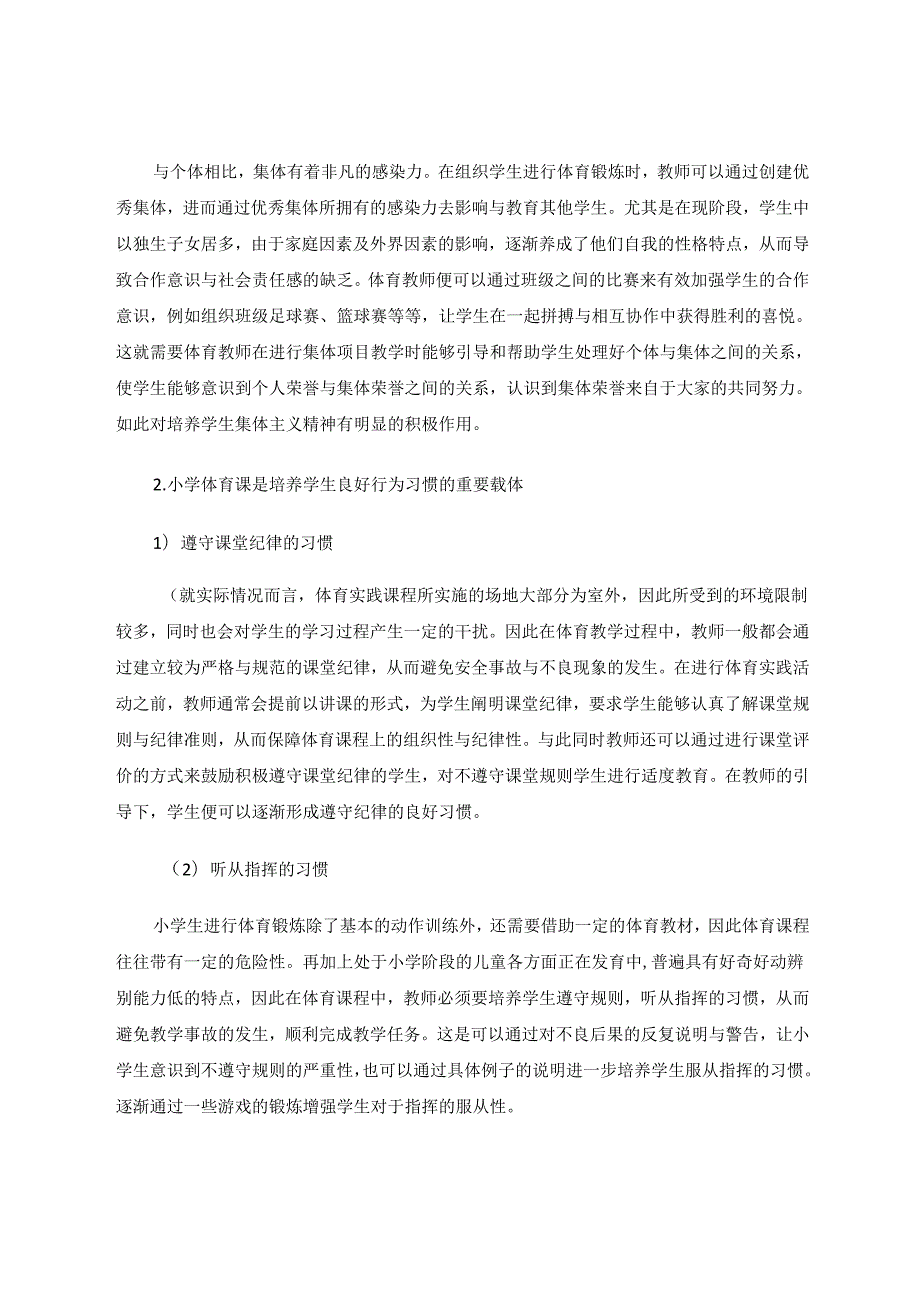 与个体相比，集体有着非凡的感染力。在组织学生进行体育锻炼时，教师可以通过创建优秀集体，进而通过优秀集体所拥有的感染力去影响与教育其他学生。尤其是在现阶段，学生中以独生子女居多，由于家庭因素及外界因素的影响，逐渐养成了他们自我的性格特点，从而导致合作意识与社会责任感的缺乏。体育教师便可以通过班级之间的比赛来有效加强学生的合作意识，例如组织班级足球赛、篮球赛等等，让学生在一起拼搏与相互协作中获得胜利的喜悦。这就需要体育教师在进行集体项目教学时能够引导和帮助学生处理好个体与集体之间的关系，使学生能够意识到个人荣誉与集体荣誉之间的关系，认识到集体荣誉来自于大家的共同努力。如此对培养学生集体主义精神有明显的积极作用。

2.小学体育课是培养学生良好行为习惯的重要载体

1）遵守课堂纪律的习惯

（就实际情况而言，体育实践课程所实施的场地大部分为室外，因此所受到的环境限制较多，同时也会对学生的学习过程产生一定的干扰。因此在体育教学过程中，教师一般都会通过建立较为严格与规范的课堂纪律，从而避免安全事故与不良现象的发生。在进行体育实践活动之前，教师通常会提前以讲课的形式，为学生阐明课堂纪律，要求学生能够认真了解课堂规则与纪律准则，从而保障体育课程上的组织性与纪律性。与此同时教师还可以通过进行课堂评价的方式来鼓励积极遵守课堂纪律的学生，对不遵守课堂规则学生进行适度教育。在教师的引导下，学生便可以逐渐形成遵守纪律的良好习惯。

（2）听从指挥的习惯

小学生进行体育锻炼除了基本的动作训练外，还需要借助一定的体育教材，因此体育课程往往带有一定的危险性。再加上处于小学阶段的儿童各方面正在发育中，普遍具有好奇好动辨别能力低的特点，因此在体育课程中，教师必须要培养学生遵守规则，听从指挥的习惯，从而避免教学事故的发生，顺利完成教学任务。这是可以通过对不良后果的反复说明与警告，让小学生意识到不遵守规则的严重性，也可以通过具体例子的说明进一步培养学生服从指挥的习惯。逐渐通过一些游戏的锻炼增强学生对于指挥的服从性。